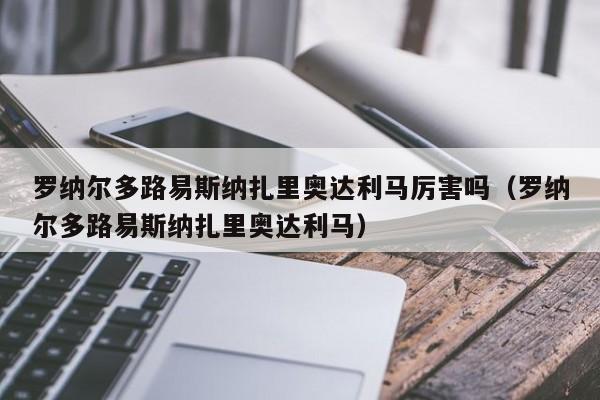 罗纳尔多路易斯纳扎里奥达利马厉害吗（罗纳尔多路易斯纳扎里奥达利马）